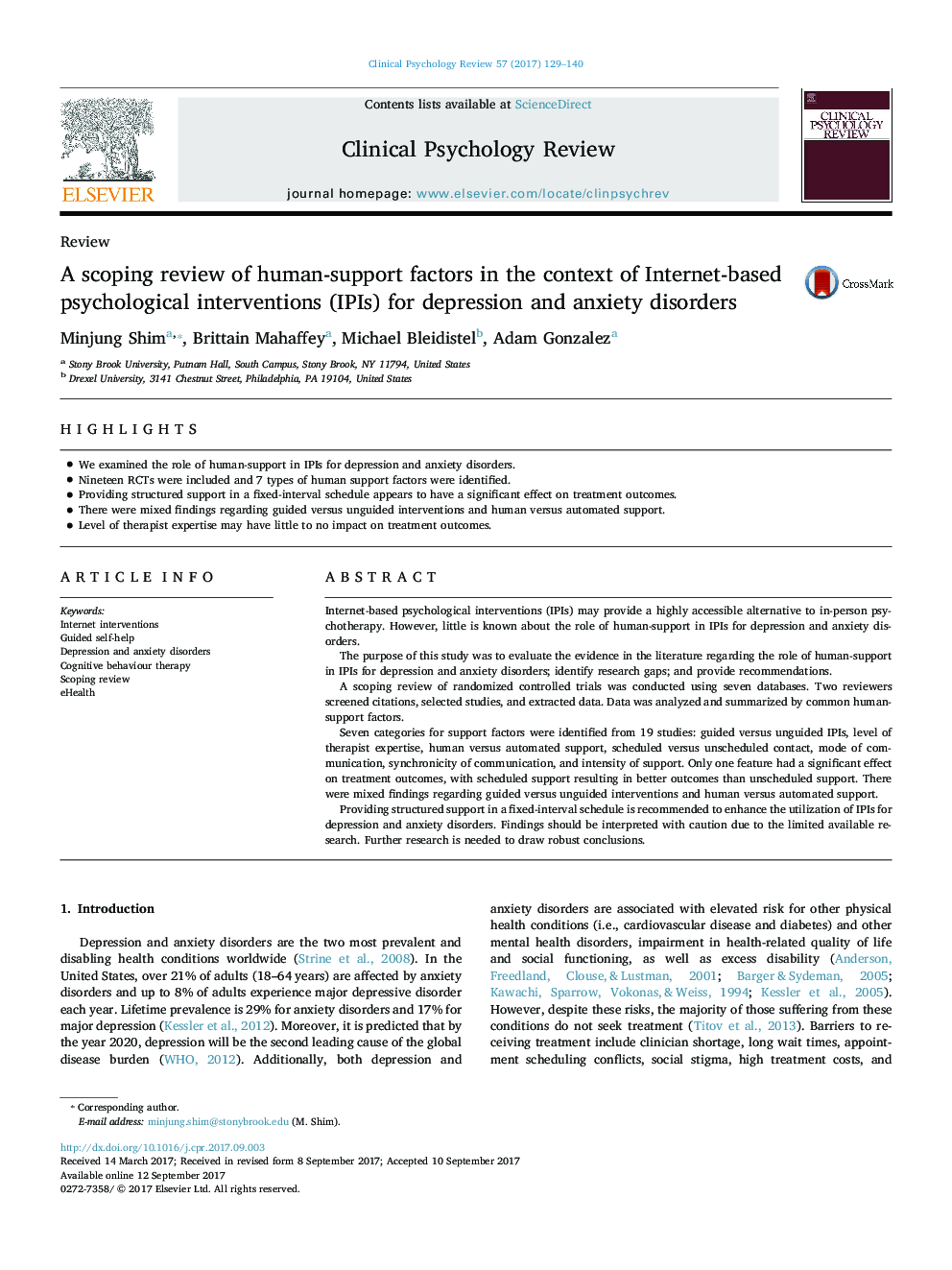 Clinical Psychology Review 57 (2017) 129–140

ELSEVIER

Contents lists available at ScienceDirect

Clinical Psychology Review

journal homepage: www.elsevier.com/locate/clinpsychrev

CLINICAL PSYCHOLOGY REVIEW

Review

A scoping review of human-support factors in the context of Internet-based psychological interventions (IPIs) for depression and anxiety disorders

CrossMark

Minjung Shim$^{a,*}$, Brittain Mahaffey$^{a}$, Michael Bleidistel$^{b}$, Adam Gonzalez$^{a}$

$^{a}$ Stony Brook University, Putnam Hall, South Campus, Stony Brook, NY 11794, United States
$^{b}$ Drexel University, 3141 Chestnut Street, Philadelphia, PA 19104, United States

HIGHLIGHTS

• We examined the role of human-support in IPIs for depression and anxiety disorders.
• Nineteen RCTs were included and 7 types of human support factors were identified.
• Providing structured support in a fixed-interval schedule appears to have a significant effect on treatment outcomes.
• There were mixed findings regarding guided versus unguided interventions and human versus automated support.
• Level of therapist expertise may have little to no impact on treatment outcomes.

ARTICLE INFO

Keywords:
Internet interventions
Guided self-help
Depression and anxiety disorders
Cognitive behaviour therapy
Scoping review
eHealth

ABSTRACT

Internet-based psychological interventions (IPIs) may provide a highly accessible alternative to in-person psychotherapy. However, little is known about the role of human-support in IPIs for depression and anxiety disorders.

The purpose of this study was to evaluate the evidence in the literature regarding the role of human-support in IPIs for depression and anxiety disorders; identify research gaps; and provide recommendations.

A scoping review of randomized controlled trials was conducted using seven databases. Two reviewers screened citations, selected studies, and extracted data. Data was analyzed and summarized by common human-support factors.

Seven categories for support factors were identified from 19 studies: guided versus unguided IPIs, level of therapist expertise, human versus automated support, scheduled versus unscheduled contact, mode of communication, synchronicity of communication, and intensity of support. Only one feature had a significant effect on treatment outcomes, with scheduled support resulting in better outcomes than unscheduled support. There were mixed findings regarding guided versus unguided interventions and human versus automated support.

Providing structured support in a fixed-interval schedule is recommended to enhance the utilization of IPIs for depression and anxiety disorders. Findings should be interpreted with caution due to the limited available research. Further research is needed to draw robust conclusions.

1. Introduction

Depression and anxiety disorders are the two most prevalent and disabling health conditions worldwide (Strine et al., 2008). In the United States, over 21% of adults (18–64 years) are affected by anxiety disorders and up to 8% of adults experience major depressive disorder each year. Lifetime prevalence is 29% for anxiety disorders and 17% for major depression (Kessler et al., 2012). Moreover, it is predicted that by the year 2020, depression will be the second leading cause of the global disease burden (WHO, 2012). Additionally, both depression and anxiety disorders are associated with elevated risk for other physical health conditions (i.e., cardiovascular disease and diabetes) and other mental health disorders, impairment in health-related quality of life and social functioning, as well as excess disability (Anderson, Freedland, Clouse, & Lustman, 2001; Barger & Sydeman, 2005; Kawachi, Sparrow, Vokonas, & Weiss, 1994; Kessler et al., 2005). However, despite these risks, the majority of those suffering from these conditions do not seek treatment (Titov et al., 2013). Barriers to receiving treatment include clinician shortage, long wait times, appointment scheduling conflicts, social stigma, high treatment costs, and

* Corresponding author.
E-mail address: minjung.shim@stonybrook.edu (M. Shim).

http://dx.doi.org/10.1016/j.cpr.2017.09.003
Received 14 March 2017; Received in revised form 8 September 2017; Accepted 10 September 2017
Available online 12 September 2017
0272-7358/ © 2017 Elsevier Ltd. All rights reserved.